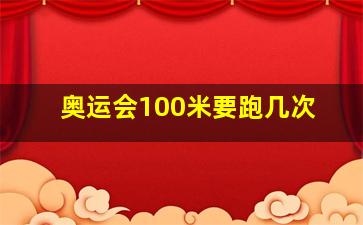 奥运会100米要跑几次